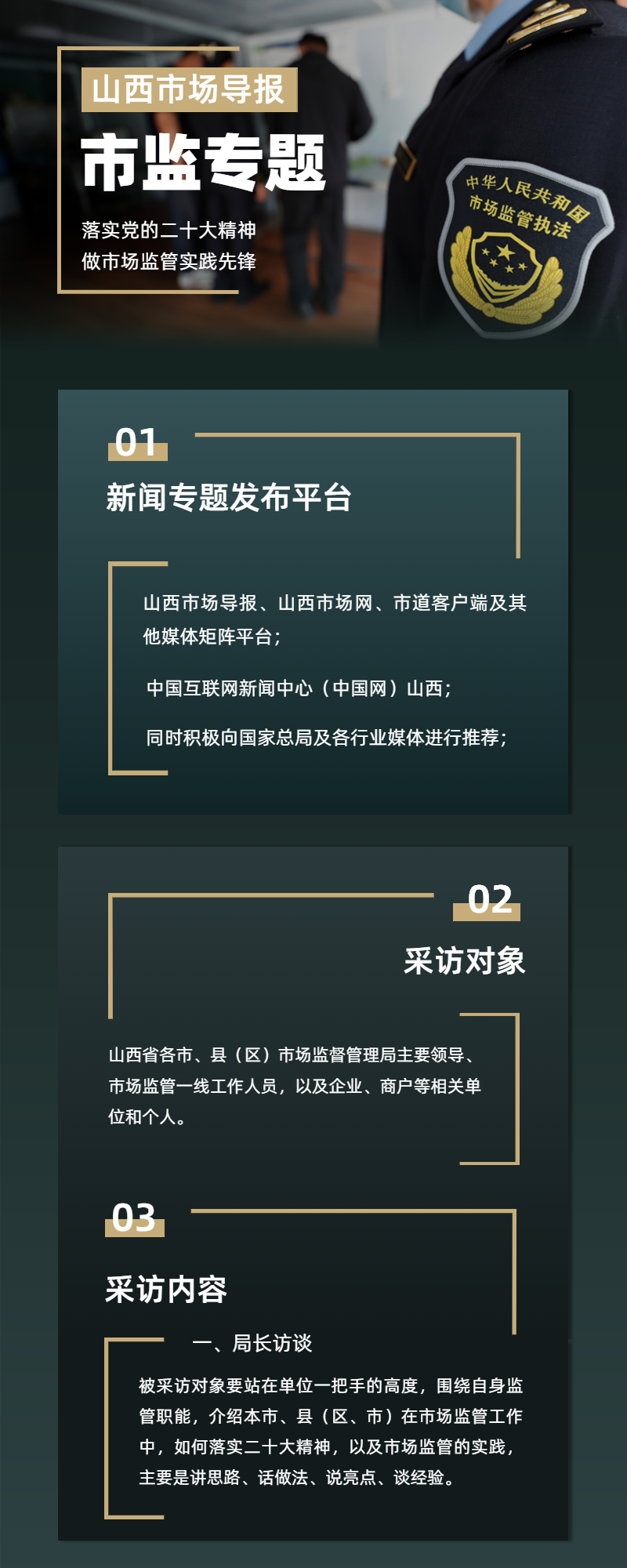 山西市场导报

市监专题

落实党的二十大精神
做市场监管实践先锋

中华人民共和国
市场监管执法

01

新闻专题发布平台

山西市场导报、山西市场网、市道客户端及其他媒体矩阵平台；

中国互联网新闻中心（中国网）山西；

同时积极向国家总局及各行业媒体进行推荐；

02

采访对象

山西省各市、县（区）市场监督管理局主要领导、市场监管一线工作人员，以及企业、商户等相关单位和个人。

03

采访内容

一、局长访谈

被采访对象要站在单位一把手的高度，围绕自身监管职能，介绍本市、县（区、市）在市场监管工作中，如何落实二十大精神，以及市场监管的实践，主要是讲思路、话做法、说亮点、谈经验。